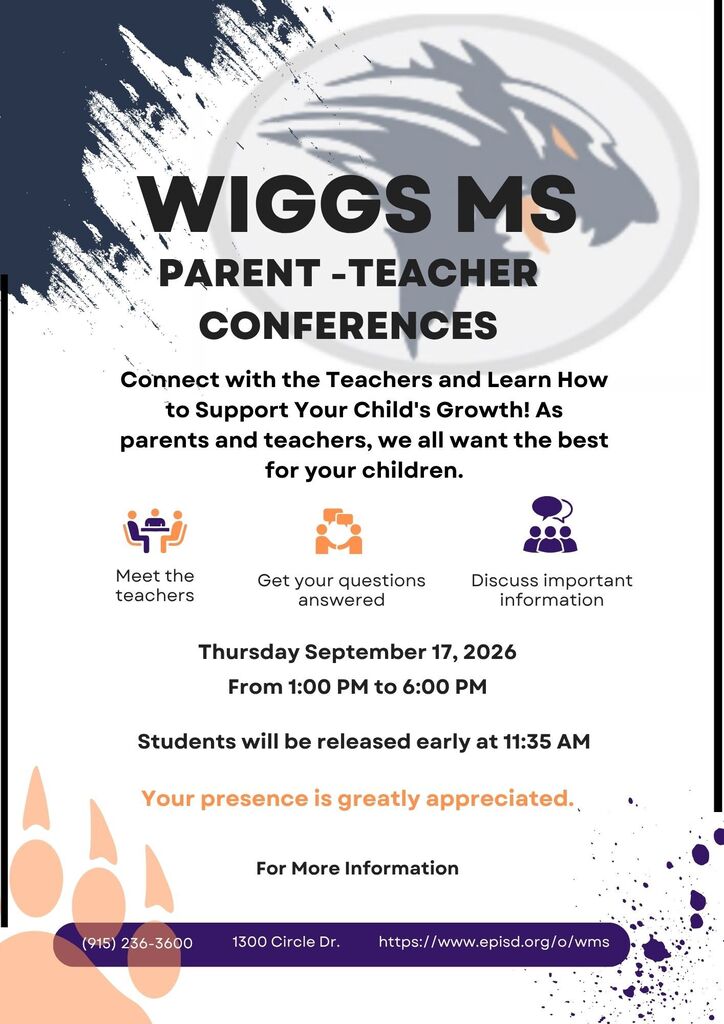 WIGGS MS
PARENT -TEACHER CONFERENCES

Connect with the Teachers and Learn How to Support Your Child's Growth! As parents and teachers, we all want the best for your children.

Meet the teachers

Get your questions answered

Discuss important information

Thursday September 17, 2026
From 1:00 PM to 6:00 PM

Students will be released early at 11:35 AM

Your presence is greatly appreciated.

For More Information

(915) 236-3600 1300 Circle Dr. https://www.episd.org/o/wms